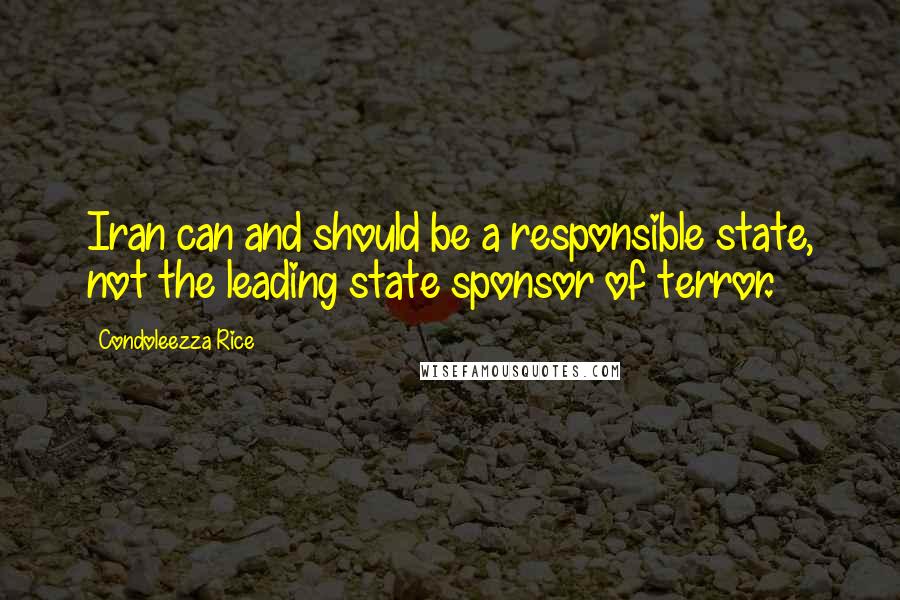 Iran can and should be a responsible state, not the leading state sponsor of terror.

Condoleezza Rice

WISEFAMOUSQUOTES.COM